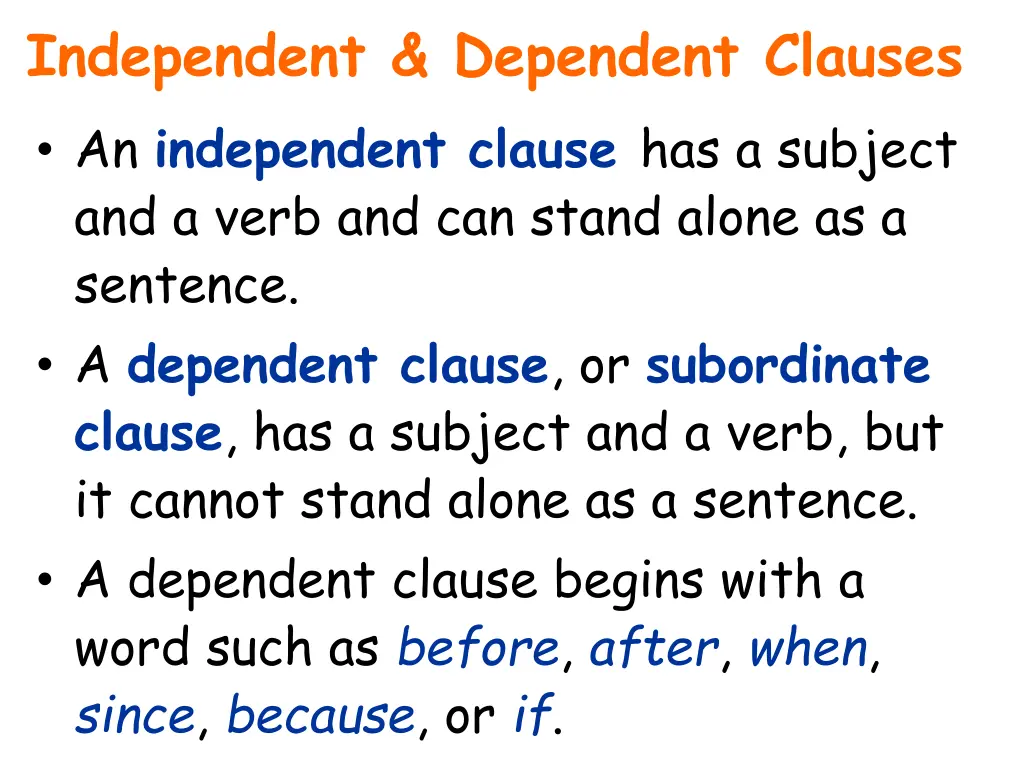 Independent & Dependent Clauses

• An independent clause has a subject and a verb and can stand alone as a sentence.

• A dependent clause, or subordinate clause, has a subject and a verb, but it cannot stand alone as a sentence.

• A dependent clause begins with a word such as before, after, when, since, because, or if.